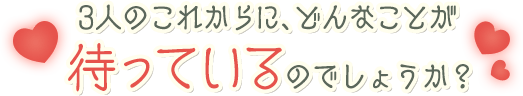 3人のこれからに、どんなことが
待っているのでしょうか？